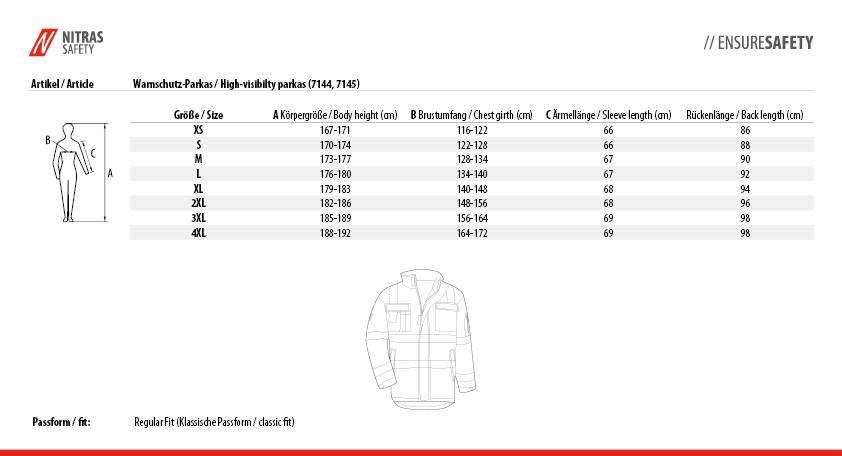 NITRAS SAFETY

// ENSURESAFETY

Artikel / Article

Warnschutz-Parkas / High-visibilty parkas (7144, 7145)

B

C

A

| Größe / Size | A Körpergröße / Body height (cm) | B Brustumfang / Chest girth (cm) | C Ärmellänge / Sleeve length (cm) | Rückenlänge / Back length (cm) |
|---|---|---|---|---|
| XS | 167-171 | 116-122 | 66 | 86 |
| S | 170-174 | 122-128 | 66 | 88 |
| M | 173-177 | 128-134 | 67 | 90 |
| L | 176-180 | 134-140 | 67 | 92 |
| XL | 179-183 | 140-148 | 68 | 94 |
| 2XL | 182-186 | 148-156 | 68 | 96 |
| 3XL | 185-189 | 156-164 | 69 | 98 |
| 4XL | 188-192 | 164-172 | 69 | 98 |

Passform / fit:

Regular Fit (Klassische Passform / classic fit)